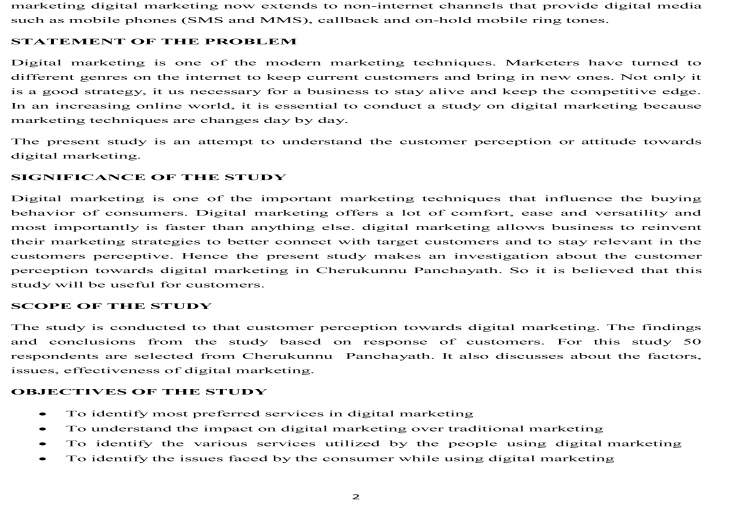 marketing digital marketing now extends to non-internet channels that provide digital media such as mobile phones (SMS and MMS), callback and on-hold mobile ring tones.

STATEMENT OF THE PROBLEM

Digital marketing is one of the modern marketing techniques. Marketers have turned to different genres on the internet to keep current customers and bring in new ones. Not only it is a good strategy, it us necessary for a business to stay alive and keep the competitive edge. In an increasing online world, it is essential to conduct a study on digital marketing because marketing techniques are changes day by day.

The present study is an attempt to understand the customer perception or attitude towards digital marketing.

SIGNIFICANCE OF THE STUDY

Digital marketing is one of the important marketing techniques that influence the buying behavior of consumers. Digital marketing offers a lot of comfort, ease and versatility and most importantly is faster than anything else. digital marketing allows business to reinvent their marketing strategies to better connect with target customers and to stay relevant in the customers perceptive. Hence the present study makes an investigation about the customer perception towards digital marketing in Cherukunnu Panchayath. So it is believed that this study will be useful for customers.

SCOPE OF THE STUDY

The study is conducted to that customer perception towards digital marketing. The findings and conclusions from the study based on response of customers. For this study 50 respondents are selected from Cherukunnu Panchayath. It also discusses about the factors, issues, effectiveness of digital marketing.

OBJECTIVES OF THE STUDY

• To identify most preferred services in digital marketing
• To understand the impact on digital marketing over traditional marketing
• To identify the various services utilized by the people using digital marketing
• To identify the issues faced by the consumer while using digital marketing

2